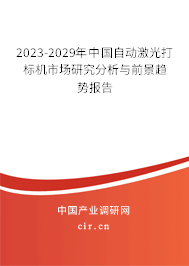 2023-2029年中国自动激光打标机市场研究分析与前景趋势报告

中国产业调研网

cir.cn